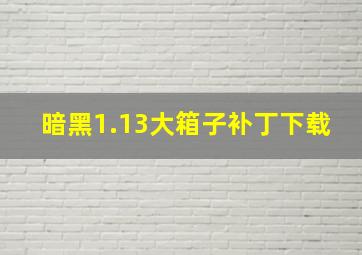 暗黑1.13大箱子补丁下载